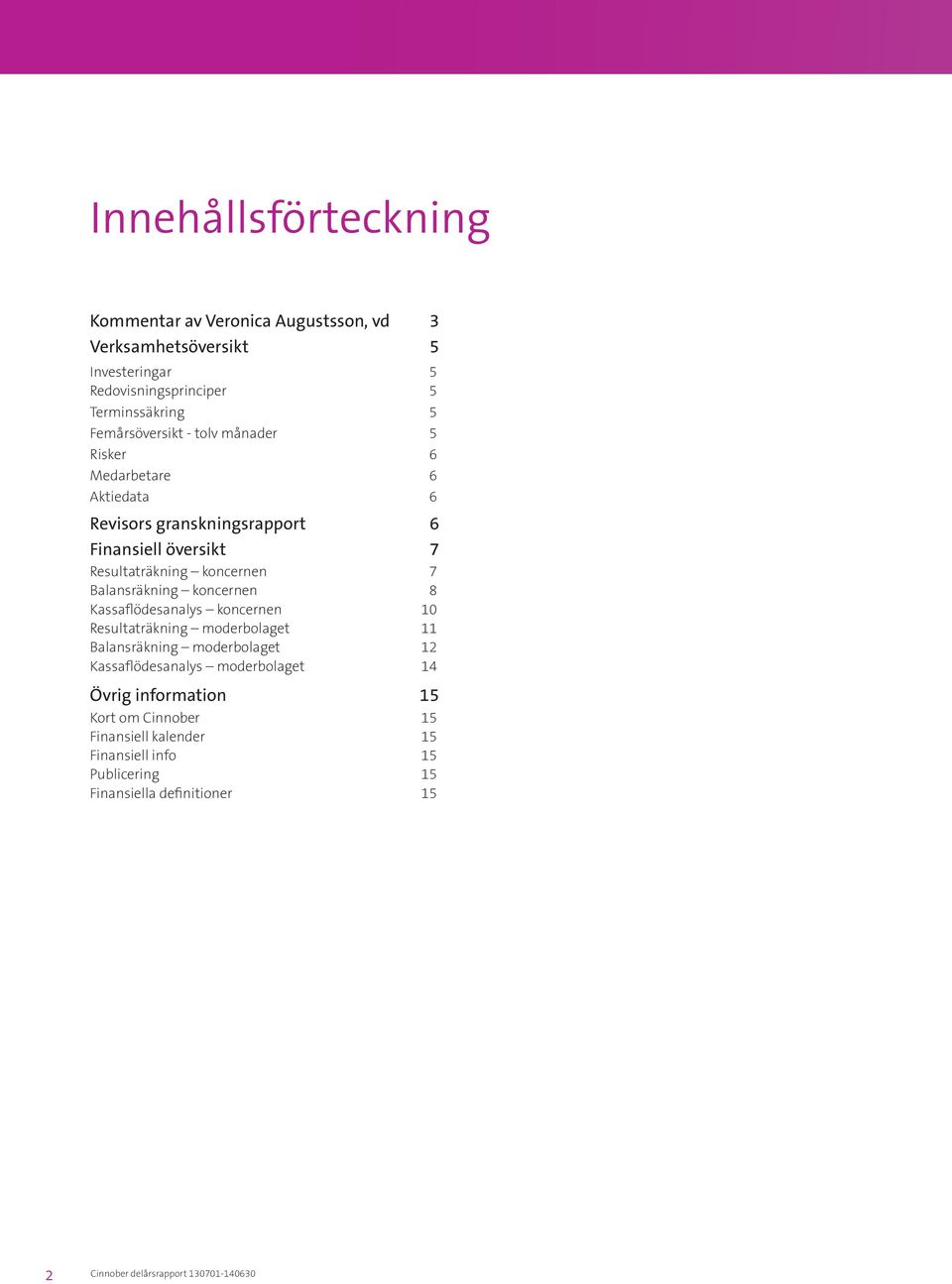 Innehållsförteckning

Kommentar av Veronica Augustsson, vd 3
Verksamhetsöversikt 5
Investeringar 5
Redovisningsprinciper 5
Terminssäkring 5
Femårsöversikt - tolv månader 5
Risker 6
Medarbetare 6
Aktiedata 6
Revisors granskningsrapport 6
Finansiell översikt 7
Resultaträkning – koncernen 7
Balansräkning – koncernen 8
Kassaflödesanalys – koncernen 10
Resultaträkning – moderbolaget 11
Balansräkning – moderbolaget 12
Kassaflödesanalys – moderbolaget 14
Övrig information 15
Kort om Cinnober 15
Finansiell kalender 15
Finansiell info 15
Publicering 15
Finansiella definitioner 15

2 Cinnober delårsrapport 130701-140630